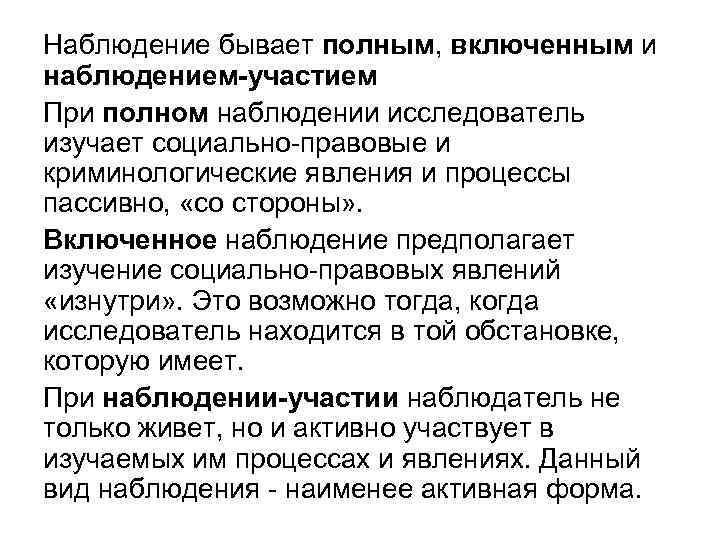 Наблюдение бывает полным, включенным и наблюдением-участием

При полном наблюдении исследователь изучает социально-правовые и криминологические явления и процессы пассивно, «со стороны».

Включенное наблюдение предполагает изучение социально-правовых явлений «изнутри». Это возможно тогда, когда исследователь находится в той обстановке, которую имеет.

При наблюдении-участии наблюдатель не только живет, но и активно участвует в изучаемых им процессах и явлениях. Данный вид наблюдения - наименее активная форма.